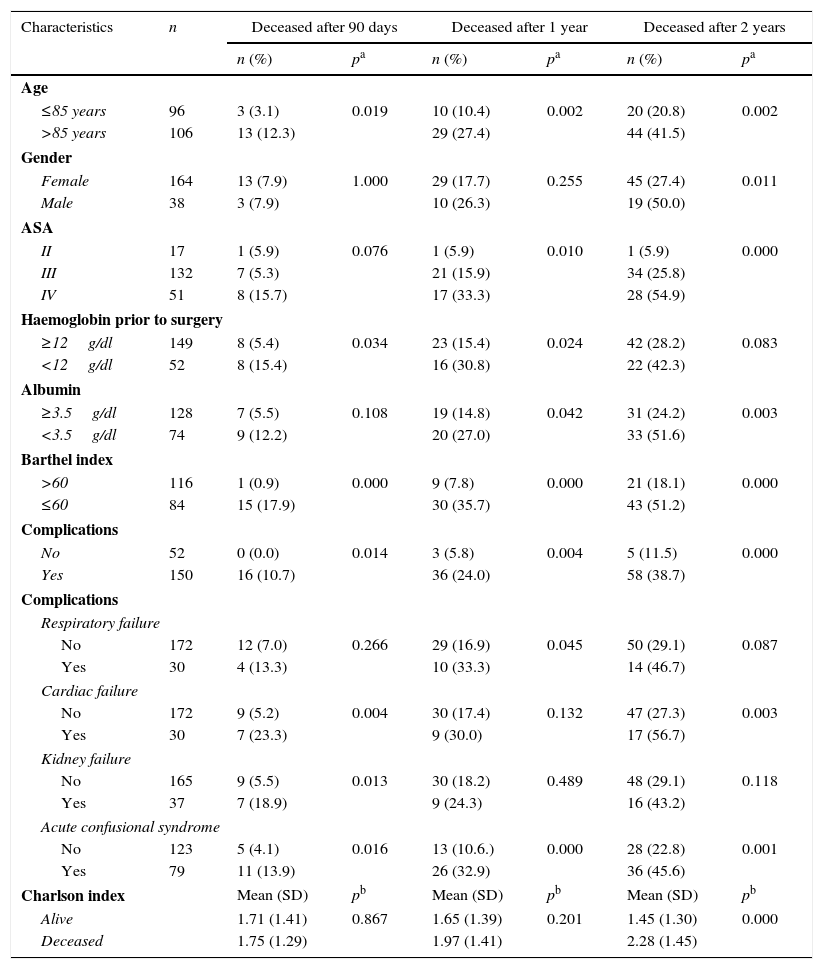 | Characteristics | $n$ | Deceased after 90 days | | Deceased after 1 year | | Deceased after 2 years | |
|---|---|---|---|---|---|---|---|
| | | $n$ (%) | $p^a$ | $n$ (%) | $p^a$ | $n$ (%) | $p^a$ |
| **Age** | | | | | | | |
| ≤85 years | 96 | 3 (3.1) | 0.019 | 10 (10.4) | 0.002 | 20 (20.8) | 0.002 |
| >85 years | 106 | 13 (12.3) | | 29 (27.4) | | 44 (41.5) | |
| **Gender** | | | | | | | |
| Female | 164 | 13 (7.9) | 1.000 | 29 (17.7) | 0.255 | 45 (27.4) | 0.011 |
| Male | 38 | 3 (7.9) | | 10 (26.3) | | 19 (50.0) | |
| **ASA** | | | | | | | |
| II | 17 | 1 (5.9) | 0.076 | 1 (5.9) | 0.010 | 1 (5.9) | 0.000 |
| III | 132 | 7 (5.3) | | 21 (15.9) | | 34 (25.8) | |
| IV | 51 | 8 (15.7) | | 17 (33.3) | | 28 (54.9) | |
| **Haemoglobin prior to surgery** | | | | | | | |
| ≥12 g/dl | 149 | 8 (5.4) | 0.034 | 23 (15.4) | 0.024 | 42 (28.2) | 0.083 |
| <12 g/dl | 52 | 8 (15.4) | | 16 (30.8) | | 22 (42.3) | |
| **Albumin** | | | | | | | |
| ≥3.5 g/dl | 128 | 7 (5.5) | 0.108 | 19 (14.8) | 0.042 | 31 (24.2) | 0.003 |
| <3.5 g/dl | 74 | 9 (12.2) | | 20 (27.0) | | 33 (51.6) | |
| **Barthel index** | | | | | | | |
| >60 | 116 | 1 (0.9) | 0.000 | 9 (7.8) | 0.000 | 21 (18.1) | 0.000 |
| ≤60 | 84 | 15 (17.9) | | 30 (35.7) | | 43 (51.2) | |
| **Complications** | | | | | | | |
| No | 52 | 0 (0.0) | 0.014 | 3 (5.8) | 0.004 | 5 (11.5) | 0.000 |
| Yes | 150 | 16 (10.7) | | 36 (24.0) | | 58 (38.7) | |
| **Complications** | | | | | | | |
| Respiratory failure | | | | | | | |
| No | 172 | 12 (7.0) | 0.266 | 29 (16.9) | 0.045 | 50 (29.1) | 0.087 |
| Yes | 30 | 4 (13.3) | | 10 (33.3) | | 14 (46.7) | |
| Cardiac failure | | | | | | | |
| No | 172 | 9 (5.2) | 0.004 | 30 (17.4) | 0.132 | 47 (27.3) | 0.003 |
| Yes | 30 | 7 (23.3) | | 9 (30.0) | | 17 (56.7) | |
| Kidney failure | | | | | | | |
| No | 165 | 9 (5.5) | 0.013 | 30 (18.2) | 0.489 | 48 (29.1) | 0.118 |
| Yes | 37 | 7 (18.9) | | 9 (24.3) | | 16 (43.2) | |
| Acute confusional syndrome | | | | | | | |
| No | 123 | 5 (4.1) | 0.016 | 13 (10.6.) | 0.000 | 28 (22.8) | 0.001 |
| Yes | 79 | 11 (13.9) | | 26 (32.9) | | 36 (45.6) | |
| **Charlson index** | | Mean (SD) | $p^b$ | Mean (SD) | $p^b$ | Mean (SD) | $p^b$ |
| Alive | | 1.71 (1.41) | 0.867 | 1.65 (1.39) | 0.201 | 1.45 (1.30) | 0.000 |
| Deceased | | 1.75 (1.29) | | 1.97 (1.41) | | 2.28 (1.45) | |